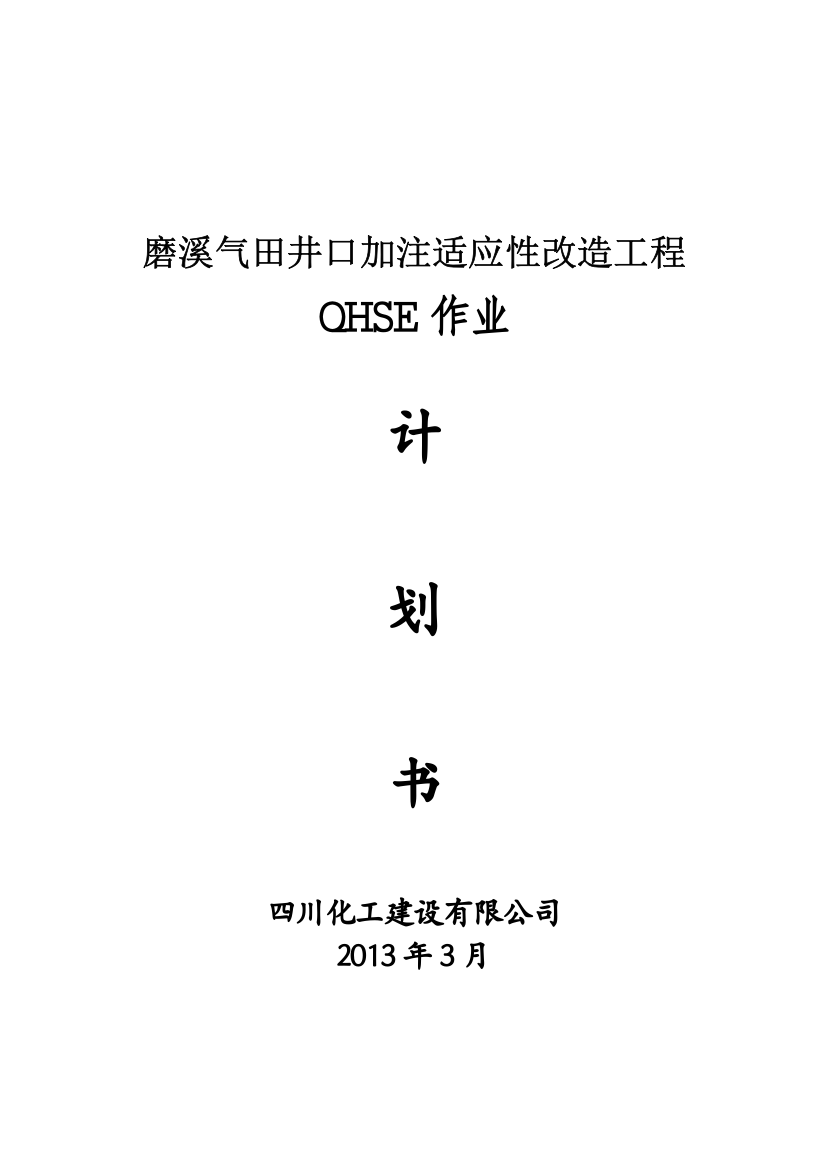 磨溪气田井口加注适应性改造工程

QHSE 作业

计

划

书

四川化工建设有限公司
2013 年 3 月